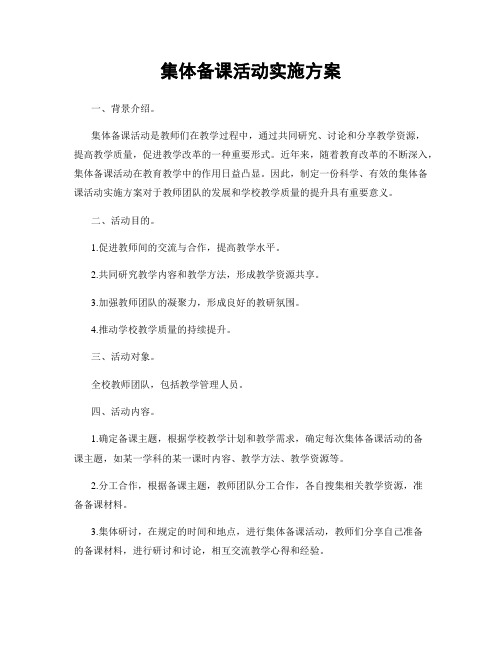 集体备课活动实施方案

一、背景介绍。

集体备课活动是教师们在教学过程中，通过共同研究、讨论和分享教学资源，提高教学质量，促进教学改革的一种重要形式。近年来，随着教育改革的不断深入，集体备课活动在教育教学中的作用日益凸显。因此，制定一份科学、有效的集体备课活动实施方案对于教师团队的发展和学校教学质量的提升具有重要意义。

二、活动目的。

1.促进教师间的交流与合作，提高教学水平。

2.共同研究教学内容和教学方法，形成教学资源共享。

3.加强教师团队的凝聚力，形成良好的教研氛围。

4.推动学校教学质量的持续提升。

三、活动对象。

全校教师团队，包括教学管理人员。

四、活动内容。

1.确定备课主题，根据学校教学计划和教学需求，确定每次集体备课活动的备课主题，如某一学科的某一课时内容、教学方法、教学资源等。

2.分工合作，根据备课主题，教师团队分工合作，各自搜集相关教学资源，准备备课材料。

3.集体研讨，在规定的时间和地点，进行集体备课活动，教师们分享自己准备的备课材料，进行研讨和讨论，相互交流教学心得和经验。